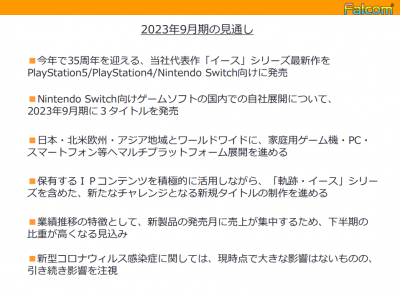 Falcom

2023年9月期の見通し

■今年で35周年を迎える、当社代表作「イース」シリーズ最新作をPlayStation5/PlayStation4/Nintendo Switch向けに発売

■Nintendo Switch向けゲームソフトの国内での自社展開について、2023年9月期に３タイトルを発売

■日本・北米欧州・アジア地域とワールドワイドに、家庭用ゲーム機・PC・スマートフォン等へマルチプラットフォーム展開を進める

■保有するＩＰコンテンツを積極的に活用しながら、「軌跡・イース」シリーズを含めた、新たなチャレンジとなる新規タイトルの制作を進める

■業績推移の特徴として、新製品の発売月に売上が集中するため、下半期の比重が高くなる見込み

■新型コロナウィルス感染症に関しては、現時点で大きな影響はないものの、引き続き影響を注視